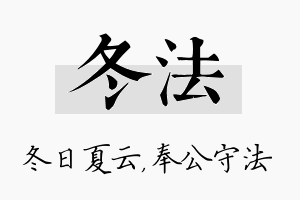 冬法

冬日夏云,奉公守法